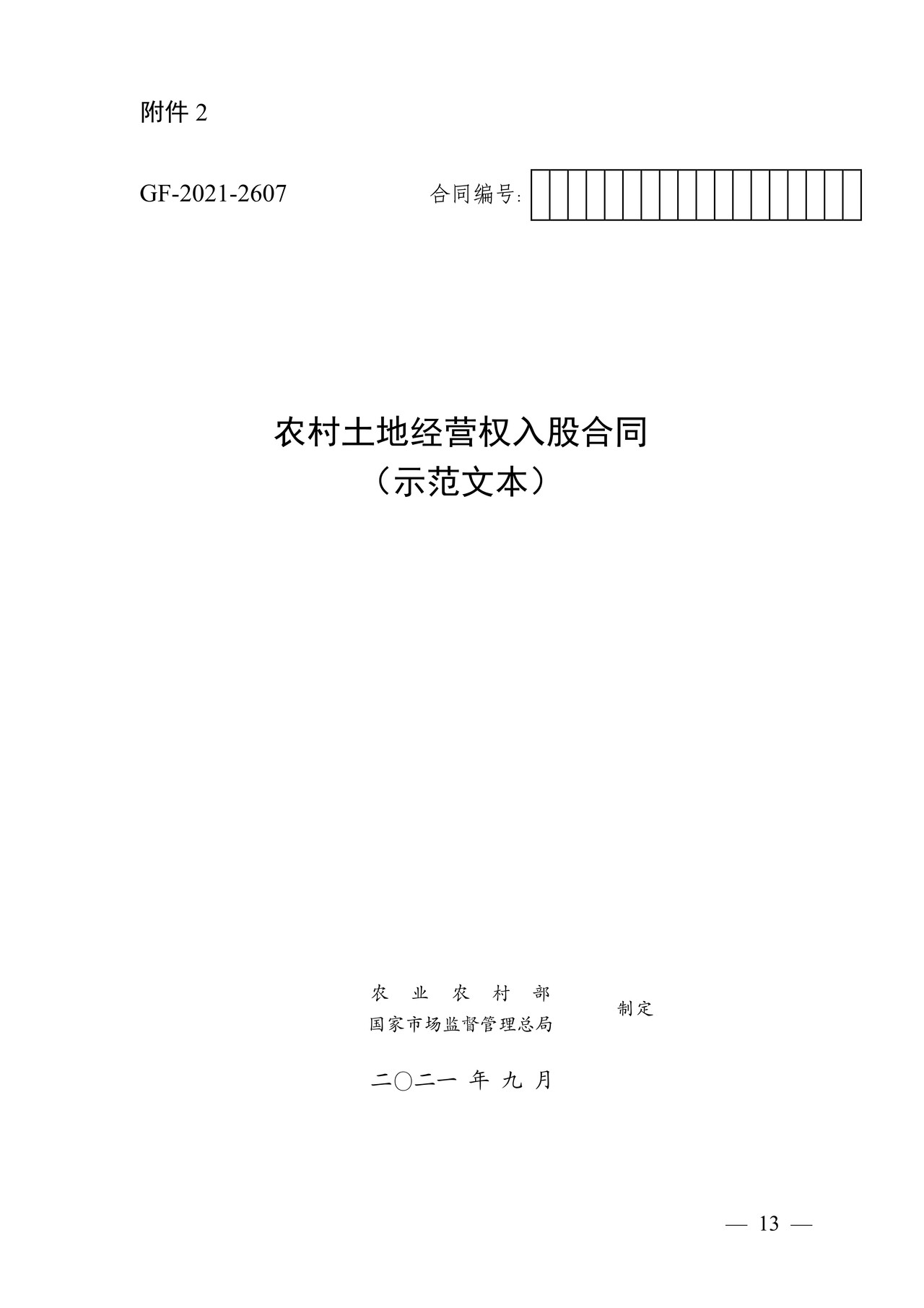 附件 2

GF-2021-2607　　合同编号:

农村土地经营权入股合同
（示范文本）

农　业　农　村　部
国家市场监督管理总局　　制定

二〇二一 年 九 月

— 13 —